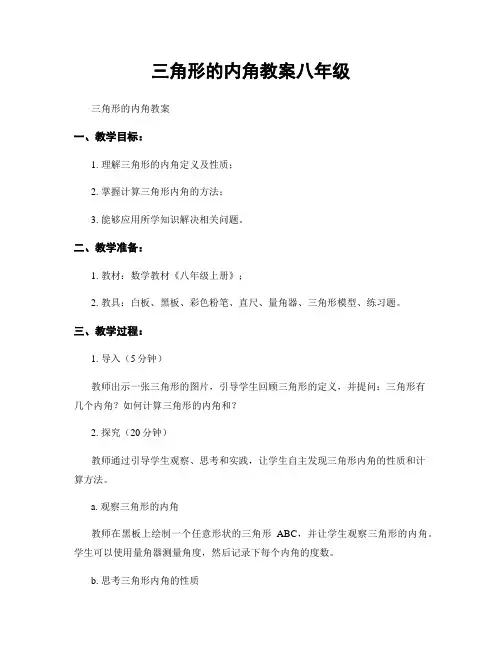 三角形的内角教案八年级

三角形的内角教案

一、教学目标：

1. 理解三角形的内角定义及性质；

2. 掌握计算三角形内角的方法；

3. 能够应用所学知识解决相关问题。

二、教学准备：

1. 教材：数学教材《八年级上册》；

2. 教具：白板、黑板、彩色粉笔、直尺、量角器、三角形模型、练习题。

三、教学过程：

1. 导入（5 分钟）

教师出示一张三角形的图片，引导学生回顾三角形的定义，并提问：三角形有几个内角？如何计算三角形的内角和？

2. 探究（20 分钟）

教师通过引导学生观察、思考和实践，让学生自主发现三角形内角的性质和计算方法。

a. 观察三角形的内角

教师在黑板上绘制一个任意形状的三角形 ABC，并让学生观察三角形的内角。学生可以使用量角器测量角度，然后记录下每个内角的度数。

b. 思考三角形内角的性质